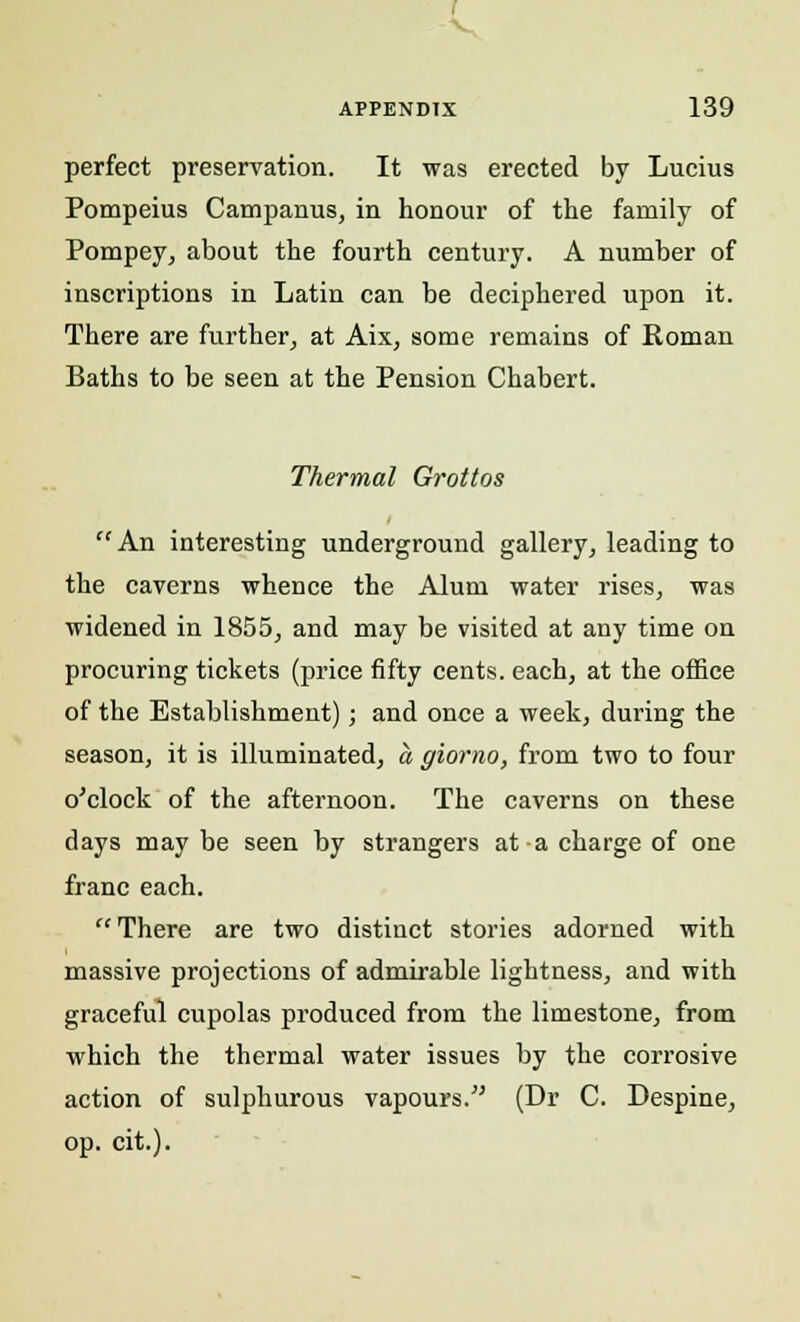 APPENDIX 139

perfect preservation. It was erected by Lucius Pompeius Campanus, in honour of the family of Pompey, about the fourth century. A number of inscriptions in Latin can be deciphered upon it. There are further, at Aix, some remains of Roman Baths to be seen at the Pension Chabert.

Thermal Grottos

"An interesting underground gallery, leading to the caverns whence the Alum water rises, was widened in 1855, and may be visited at any time on procuring tickets (price fifty cents. each, at the office of the Establishment); and once a week, during the season, it is illuminated, à giorno, from two to four o'clock of the afternoon. The caverns on these days may be seen by strangers at a charge of one franc each.

"There are two distinct stories adorned with massive projections of admirable lightness, and with graceful cupolas produced from the limestone, from which the thermal water issues by the corrosive action of sulphurous vapours." (Dr C. Despine, op. cit.).